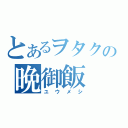 とあるヲタクの
晩御飯
ユウメシ